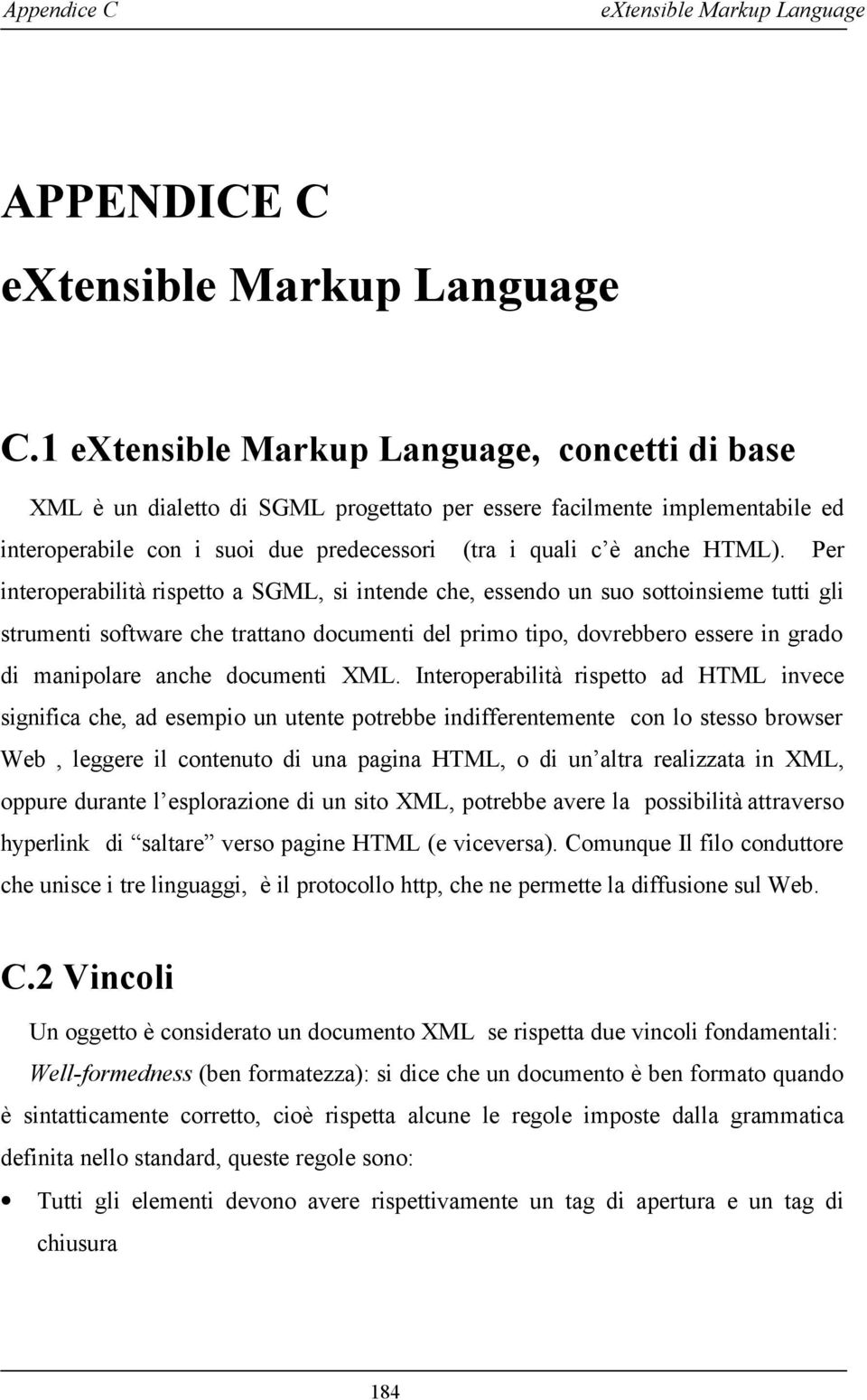 Appendice C eXtensible Markup Language

APPENDICE C
eXtensible Markup Language

C.1 eXtensible Markup Language, concetti di base

XML è un dialetto di SGML progettato per essere facilmente implementabile ed interoperabile con i suoi due predecessori (tra i quali c'è anche HTML). Per interoperabilità rispetto a SGML, si intende che, essendo un suo sottoinsieme tutti gli strumenti software che trattano documenti del primo tipo, dovrebbero essere in grado di manipolare anche documenti XML. Interoperabilità rispetto ad HTML invece significa che, ad esempio un utente potrebbe indifferentemente con lo stesso browser Web , leggere il contenuto di una pagina HTML, o di un'altra realizzata in XML, oppure durante l'esplorazione di un sito XML, potrebbe avere la possibilità attraverso hyperlink di "saltare" verso pagine HTML (e viceversa). Comunque Il filo conduttore che unisce i tre linguaggi, è il protocollo http, che ne permette la diffusione sul Web.

C.2 Vincoli

Un oggetto è considerato un documento XML se rispetta due vincoli fondamentali:
Well-formedness (ben formatezza): si dice che un documento è ben formato quando è sintatticamente corretto, cioè rispetta alcune le regole imposte dalla grammatica definita nello standard, queste regole sono:

• Tutti gli elementi devono avere rispettivamente un tag di apertura e un tag di chiusura

184